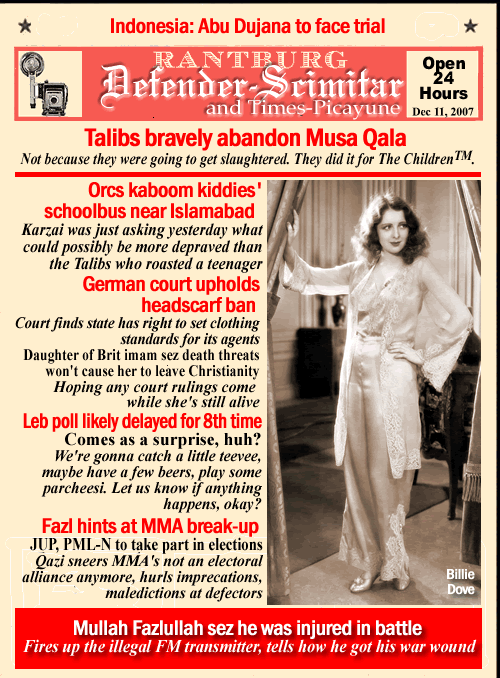 Indonesia: Abu Dujana to face trial

RANTBURG
Defender-Scimitar
and Times-Picayune

Open 24 Hours
Dec 11, 2007

Talibs bravely abandon Musa Qala
Not because they were going to get slaughtered. They did it for The Children$^{TM}$.

Orcs kaboom kiddies' schoolbus near Islamabad
Karzai was just asking yesterday what could possibly be more depraved than the Talibs who roasted a teenager

German court upholds headscarf ban
Court finds state has right to set clothing standards for its agents

Daughter of Brit imam sez death threats won't cause her to leave Christianity
Hoping any court rulings come while she's still alive

Leb poll likely delayed for 8th time
Comes as a surprise, huh?
We're gonna catch a little teevee, maybe have a few beers, play some parcheesi. Let us know if anything happens, okay?

Fazl hints at MMA break-up
JUP, PML-N to take part in elections
Qazi sneers MMA's not an electoral alliance anymore, hurls imprecations, maledictions at defectors

Billie Dove

Mullah Fazlullah sez he was injured in battle
Fires up the illegal FM transmitter, tells how he got his war wound